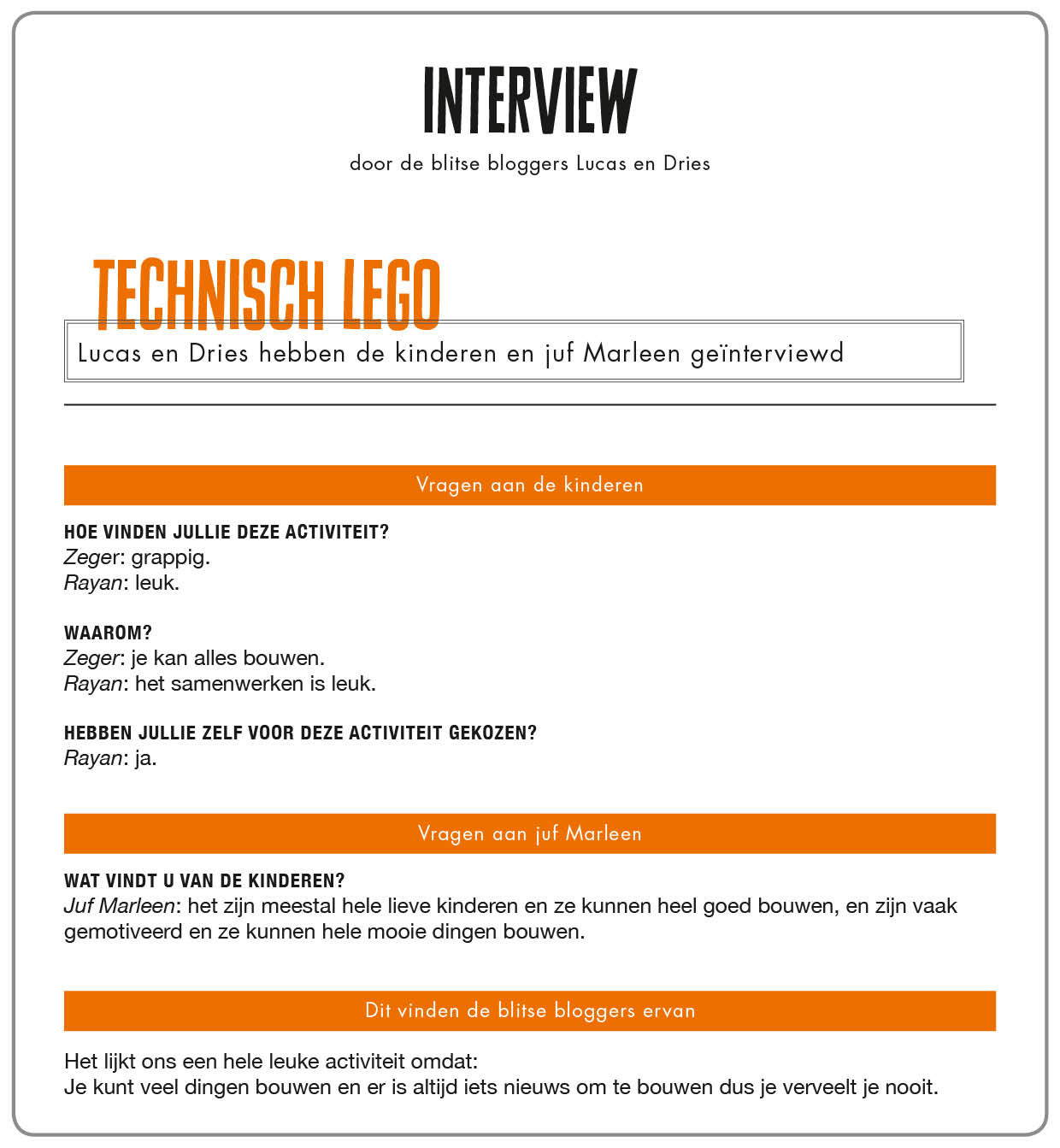 INTERVIEW

door de blitse bloggers Lucas en Dries

TECHNISCH LEGO

Lucas en Dries hebben de kinderen en juf Marleen geïnterviewd

Vragen aan de kinderen

HOE VINDEN JULLIE DEZE ACTIVITEIT?
Zeger: grappig.
Rayan: leuk.

WAAROM?
Zeger: je kan alles bouwen.
Rayan: het samenwerken is leuk.

HEBBEN JULLIE ZELF VOOR DEZE ACTIVITEIT GEKOZEN?
Rayan: ja.

Vragen aan juf Marleen

WAT VINDT U VAN DE KINDEREN?
Juf Marleen: het zijn meestal hele lieve kinderen en ze kunnen heel goed bouwen, en zijn vaak gemotiveerd en ze kunnen hele mooie dingen bouwen.

Dit vinden de blitse bloggers ervan

Het lijkt ons een hele leuke activiteit omdat:
Je kunt veel dingen bouwen en er is altijd iets nieuws om te bouwen dus je verveelt je nooit.